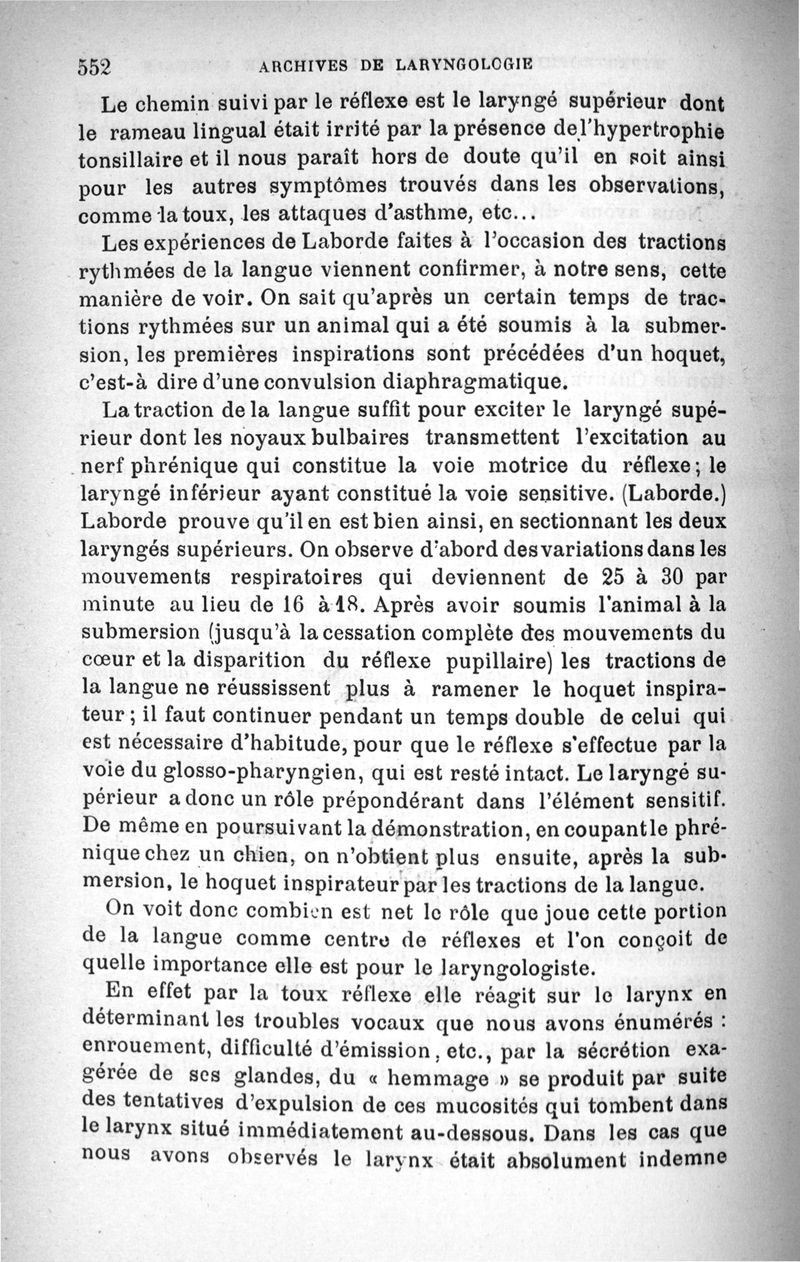 552 ARCHIVES DE LARYNGOLOGIE

Le chemin suivi par le réflexe est le laryngé supérieur dont le rameau lingual était irrité par la présence de l'hypertrophie tonsillaire et il nous paraît hors de doute qu'il en soit ainsi pour les autres symptômes trouvés dans les observations, comme la toux, les attaques d'asthme, etc...

Les expériences de Laborde faites à l'occasion des tractions rythmées de la langue viennent confirmer, à notre sens, cette manière de voir. On sait qu'après un certain temps de tractions rythmées sur un animal qui a été soumis à la submersion, les premières inspirations sont précédées d'un hoquet, c'est-à dire d'une convulsion diaphragmatique.

La traction de la langue suffit pour exciter le laryngé supérieur dont les noyaux bulbaires transmettent l'excitation au nerf phrénique qui constitue la voie motrice du réflexe; le laryngé inférieur ayant constitué la voie sensitive. (Laborde.) Laborde prouve qu'il en est bien ainsi, en sectionnant les deux laryngés supérieurs. On observe d'abord des variations dans les mouvements respiratoires qui deviennent de 25 à 30 par minute au lieu de 16 à 18. Après avoir soumis l'animal à la submersion (jusqu'à la cessation complète des mouvements du cœur et la disparition du réflexe pupillaire) les tractions de la langue ne réussissent plus à ramener le hoquet inspirateur; il faut continuer pendant un temps double de celui qui est nécessaire d'habitude, pour que le réflexe s'effectue par la voie du glosso-pharyngien, qui est resté intact. Le laryngé supérieur a donc un rôle prépondérant dans l'élément sensitif. De même en poursuivant la démonstration, en coupant le phrénique chez un chien, on n'obtient plus ensuite, après la submersion, le hoquet inspirateur par les tractions de la langue.

On voit donc combien est net le rôle que joue cette portion de la langue comme centre de réflexes et l'on conçoit de quelle importance elle est pour le laryngologiste.

En effet par la toux réflexe elle réagit sur le larynx en déterminant les troubles vocaux que nous avons énumérés : enrouement, difficulté d'émission, etc., par la sécrétion exagérée de ses glandes, du « hemmage » se produit par suite des tentatives d'expulsion de ces mucosités qui tombent dans le larynx situé immédiatement au-dessous. Dans les cas que nous avons observés le larynx était absolument indemne